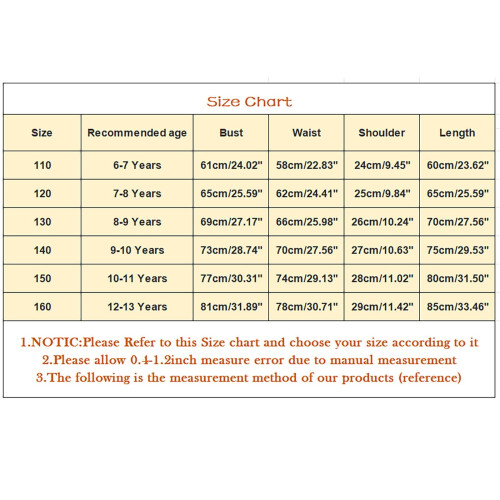 Size Chart

| Size | Recommended age | Bust | Waist | Shoulder | Length |
|---|---|---|---|---|---|
| 110 | 6-7 Years | 61cm/24.02" | 58cm/22.83" | 24cm/9.45" | 60cm/23.62" |
| 120 | 7-8 Years | 65cm/25.59" | 62cm/24.41" | 25cm/9.84" | 65cm/25.59" |
| 130 | 8-9 Years | 69cm/27.17" | 66cm/25.98" | 26cm/10.24" | 70cm/27.56" |
| 140 | 9-10 Years | 73cm/28.74" | 70cm/27.56" | 27cm/10.63" | 75cm/29.53" |
| 150 | 10-11 Years | 77cm/30.31" | 74cm/29.13" | 28cm/11.02" | 80cm/31.50" |
| 160 | 12-13 Years | 81cm/31.89" | 78cm/30.71" | 29cm/11.42" | 85cm/33.46" |

1.NOTIC:Please Refer to this Size chart and choose your size according to it
2.Please allow 0.4-1.2inch measure error due to manual measurement
3.The following is the measurement method of our products (reference)